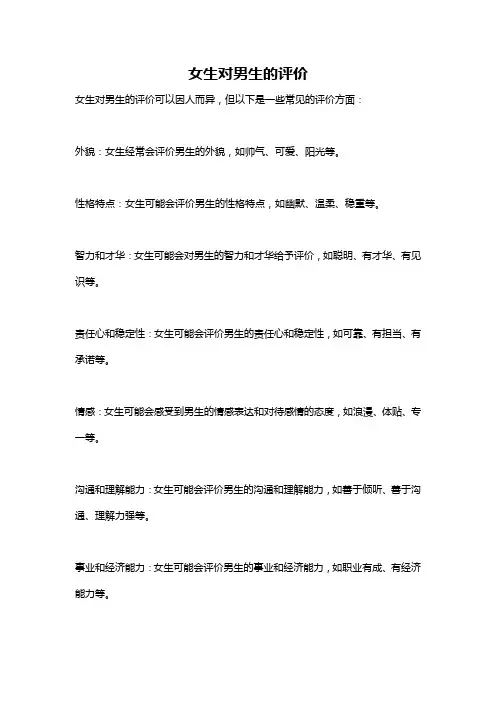 女生对男生的评价

女生对男生的评价可以因人而异，但以下是一些常见的评价方面：

外貌：女生经常会评价男生的外貌，如帅气、可爱、阳光等。

性格特点：女生可能会评价男生的性格特点，如幽默、温柔、稳重等。

智力和才华：女生可能会对男生的智力和才华给予评价，如聪明、有才华、有见识等。

责任心和稳定性：女生可能会评价男生的责任心和稳定性，如可靠、有担当、有承诺等。

情感：女生可能会感受到男生的情感表达和对待感情的态度，如浪漫、体贴、专一等。

沟通和理解能力：女生可能会评价男生的沟通和理解能力，如善于倾听、善于沟通、理解力强等。

事业和经济能力：女生可能会评价男生的事业和经济能力，如职业有成、有经济能力等。